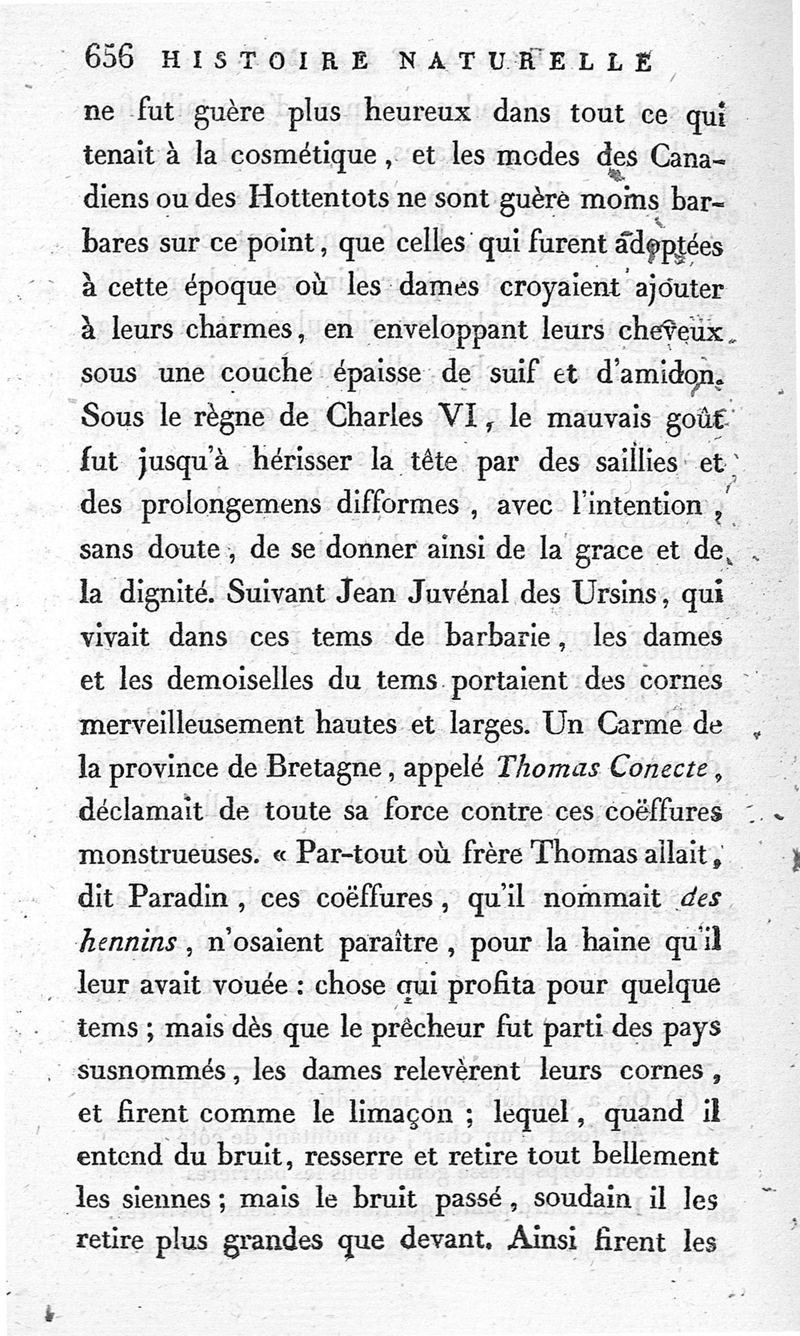 656 HISTOIRE NATURELLE

ne fut guère plus heureux dans tout ce qui tenait à la cosmétique, et les modes des Canadiens ou des Hottentots ne sont guère moins barbares sur ce point, que celles qui furent adoptées à cette époque où les dames croyaient ajouter à leurs charmes, en enveloppant leurs cheveux sous une couche épaisse de suif et d'amidon. Sous le règne de Charles VI, le mauvais goût fut jusqu'à hérisser la tête par des saillies et des prolongemens difformes, avec l'intention, sans doute, de se donner ainsi de la grace et de la dignité. Suivant Jean Juvénal des Ursins, qui vivait dans ces tems de barbarie, les dames et les demoiselles du tems portaient des cornes merveilleusement hautes et larges. Un Carme de la province de Bretagne, appelé Thomas Conecte, déclamait de toute sa force contre ces coëffures monstrueuses. « Par-tout où frère Thomas allait, dit Paradin, ces coëffures, qu'il nommait des hennins, n'osaient paraître, pour la haine qu'il leur avait vouée : chose qui profita pour quelque tems ; mais dès que le prêcheur fut parti des pays susnommés, les dames relevèrent leurs cornes, et firent comme le limaçon ; lequel, quand il entend du bruit, resserre et retire tout bellement les siennes ; mais le bruit passé, soudain il les retire plus grandes que devant. Ainsi firent les